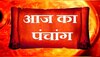 आज का
पंचांग